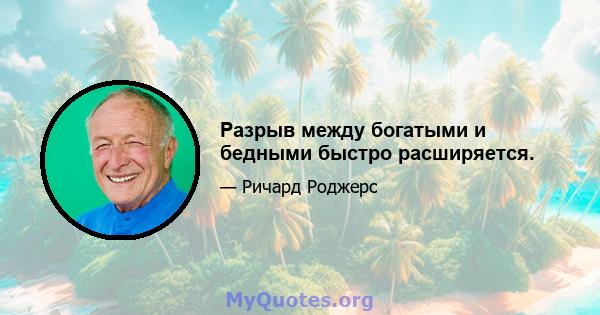 Разрыв между богатыми и бедными быстро расширяется.

— Ричард Роджерс

MyQuotes.org